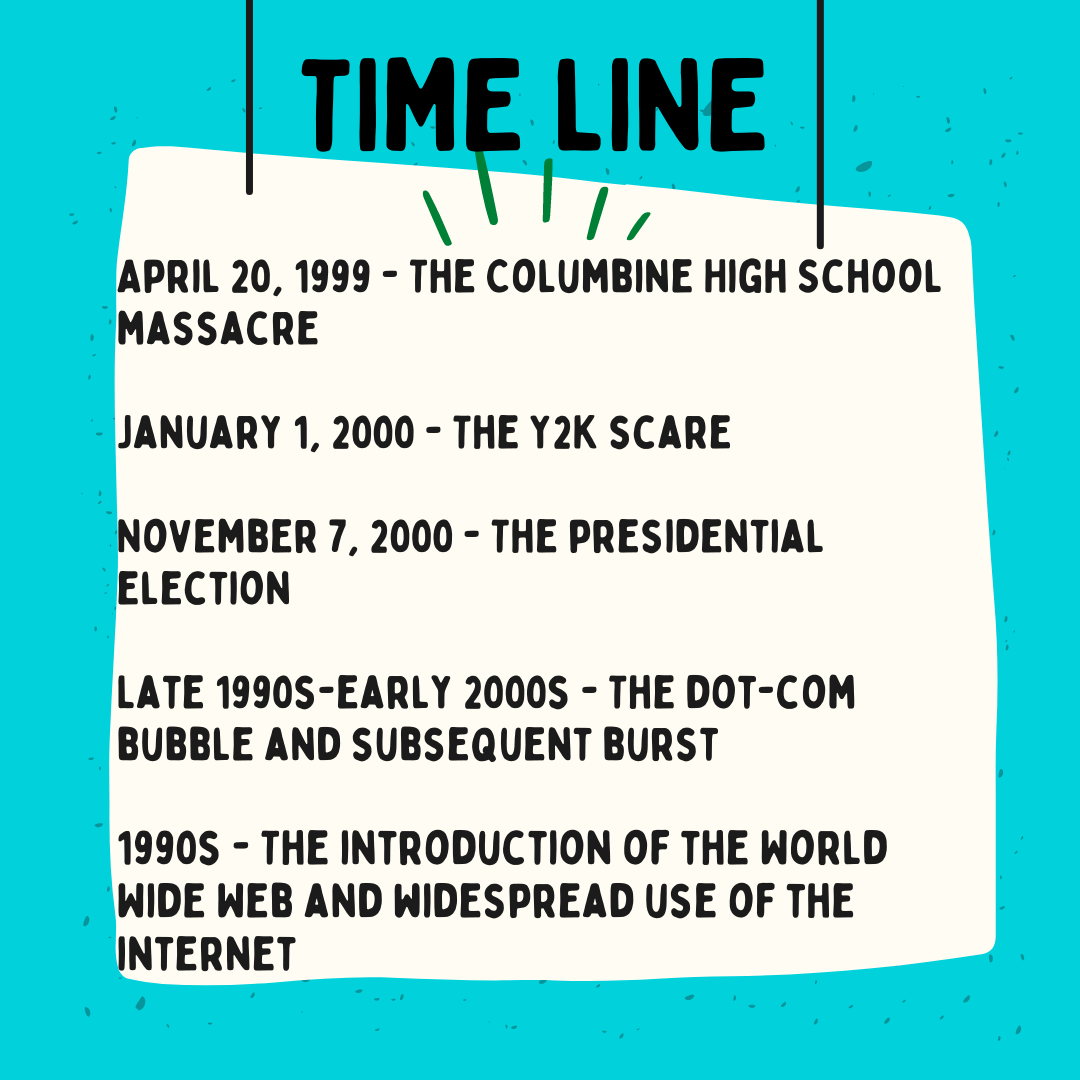 TIME LINE

APRIL 20, 1999 - THE COLUMBINE HIGH SCHOOL MASSACRE

JANUARY 1, 2000 - THE Y2K SCARE

NOVEMBER 7, 2000 - THE PRESIDENTIAL ELECTION

LATE 1990S-EARLY 2000S - THE DOT-COM BUBBLE AND SUBSEQUENT BURST

1990S - THE INTRODUCTION OF THE WORLD WIDE WEB AND WIDESPREAD USE OF THE INTERNET